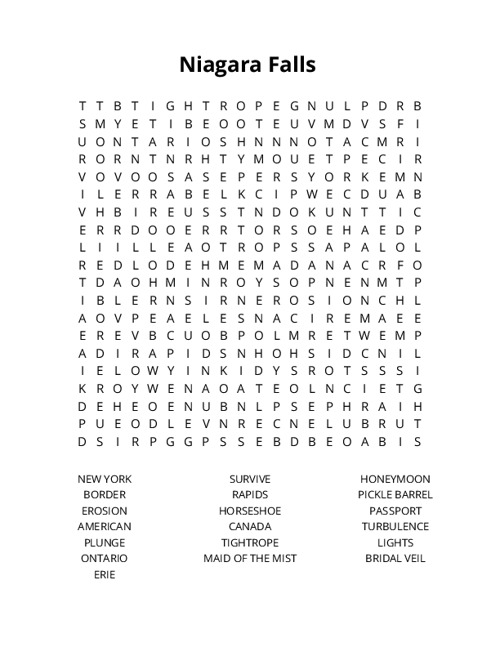 Niagara Falls

T T B T I G H T R O P E G N U L P D R B
S M Y E T I B E O O T E U V M D V S F I
U O N T A R I O S H N N N O T A C M R I
R O R N T N R H T Y M O U E T P E C I R
V O V O O S A S E P E R S Y O R K E M N
I L E R R A B E L K C I P W E C D U A B
V H B I R E U S S T N D O K U N T T I C
E R R D O O E R R T O R S O E H A E D P
L I I L L E A O T R O P S S A P A L O L
R E D L O D E H M E M A D A N A C R F O
T D A O H M I N R O Y S O P N E N M T P
I B L E R N S I R N E R O S I O N C H L
A O V P E A E L E S N A C I R E M A E E
E R E V B C U O B P O L M R E T W E M P
A D I R A P I D S N H O H S I D C N I L
I E L O W Y I N K I D Y S R O T S S S I
K R O Y W E N A O A T E O L N C I E T G
D E H E O E N U B N L P S E P H R A I H
P U E O D L E V N R E C N E L U B R U T
D S I R P G G P S S E B D B E O A B I S

NEW YORK
BORDER
EROSION
AMERICAN
PLUNGE
ONTARIO
ERIE

SURVIVE
RAPIDS
HORSESHOE
CANADA
TIGHTROPE
MAID OF THE MIST

HONEYMOON
PICKLE BARREL
PASSPORT
TURBULENCE
LIGHTS
BRIDAL VEIL